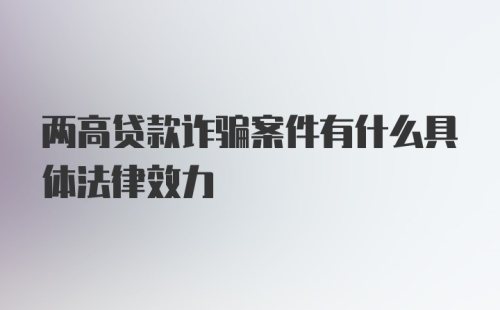 两高贷款诈骗案件有什么具体法律效力